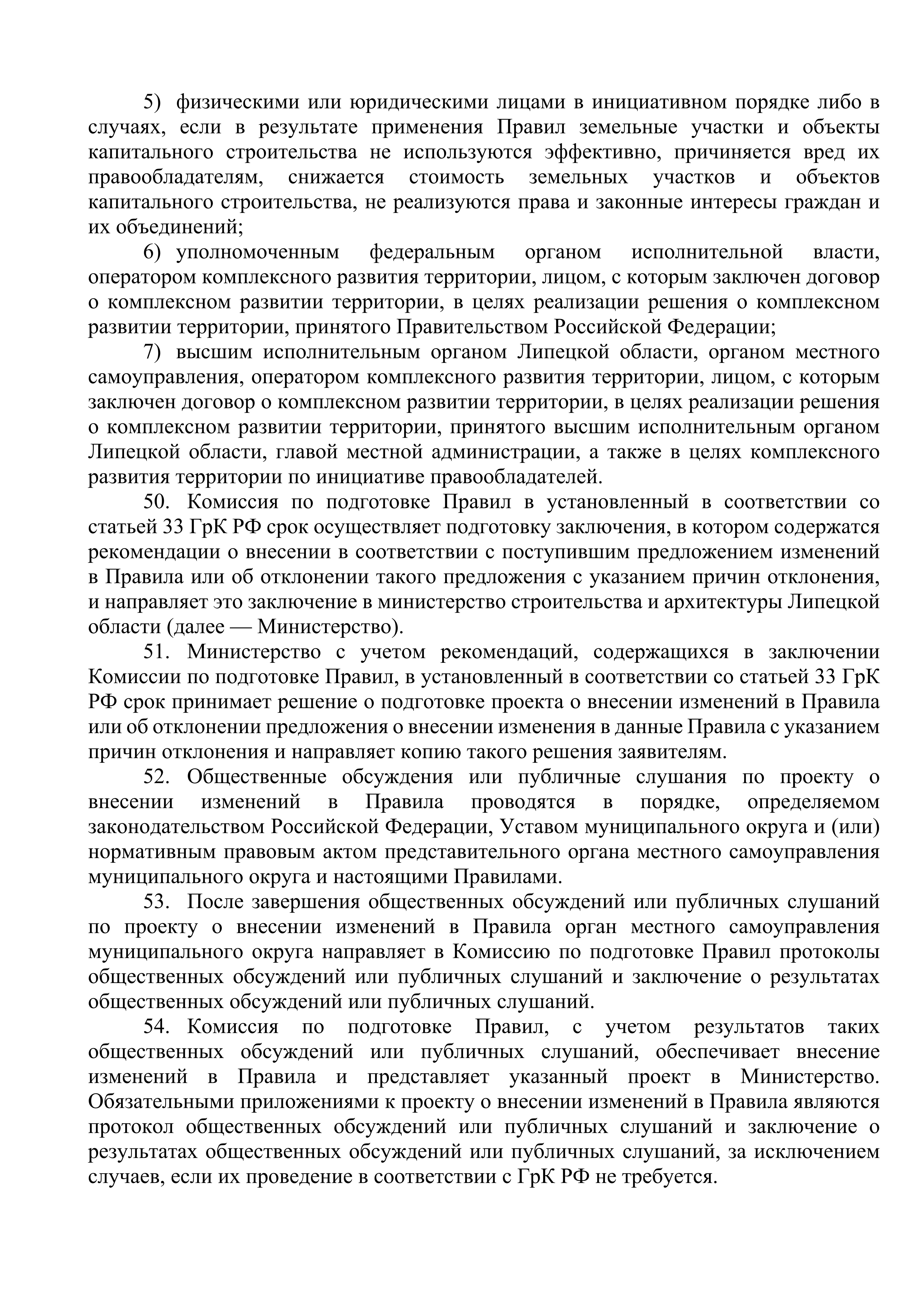 5) физическими или юридическими лицами в инициативном порядке либо в случаях, если в результате применения Правил земельные участки и объекты капитального строительства не используются эффективно, причиняется вред их правообладателям, снижается стоимость земельных участков и объектов капитального строительства, не реализуются права и законные интересы граждан и их объединений;

6) уполномоченным федеральным органом исполнительной власти, оператором комплексного развития территории, лицом, с которым заключен договор о комплексном развитии территории, в целях реализации решения о комплексном развитии территории, принятого Правительством Российской Федерации;

7) высшим исполнительным органом Липецкой области, органом местного самоуправления, оператором комплексного развития территории, лицом, с которым заключен договор о комплексном развитии территории, в целях реализации решения о комплексном развитии территории, принятого высшим исполнительным органом Липецкой области, главой местной администрации, а также в целях комплексного развития территории по инициативе правообладателей.

50. Комиссия по подготовке Правил в установленный в соответствии со статьей 33 ГрК РФ срок осуществляет подготовку заключения, в котором содержатся рекомендации о внесении в соответствии с поступившим предложением изменений в Правила или об отклонении такого предложения с указанием причин отклонения, и направляет это заключение в министерство строительства и архитектуры Липецкой области (далее — Министерство).

51. Министерство с учетом рекомендаций, содержащихся в заключении Комиссии по подготовке Правил, в установленный в соответствии со статьей 33 ГрК РФ срок принимает решение о подготовке проекта о внесении изменений в Правила или об отклонении предложения о внесении изменения в данные Правила с указанием причин отклонения и направляет копию такого решения заявителям.

52. Общественные обсуждения или публичные слушания по проекту о внесении изменений в Правила проводятся в порядке, определяемом законодательством Российской Федерации, Уставом муниципального округа и (или) нормативным правовым актом представительного органа местного самоуправления муниципального округа и настоящими Правилами.

53. После завершения общественных обсуждений или публичных слушаний по проекту о внесении изменений в Правила орган местного самоуправления муниципального округа направляет в Комиссию по подготовке Правил протоколы общественных обсуждений или публичных слушаний и заключение о результатах общественных обсуждений или публичных слушаний.

54. Комиссия по подготовке Правил, с учетом результатов таких общественных обсуждений или публичных слушаний, обеспечивает внесение изменений в Правила и представляет указанный проект в Министерство. Обязательными приложениями к проекту о внесении изменений в Правила являются протокол общественных обсуждений или публичных слушаний и заключение о результатах общественных обсуждений или публичных слушаний, за исключением случаев, если их проведение в соответствии с ГрК РФ не требуется.